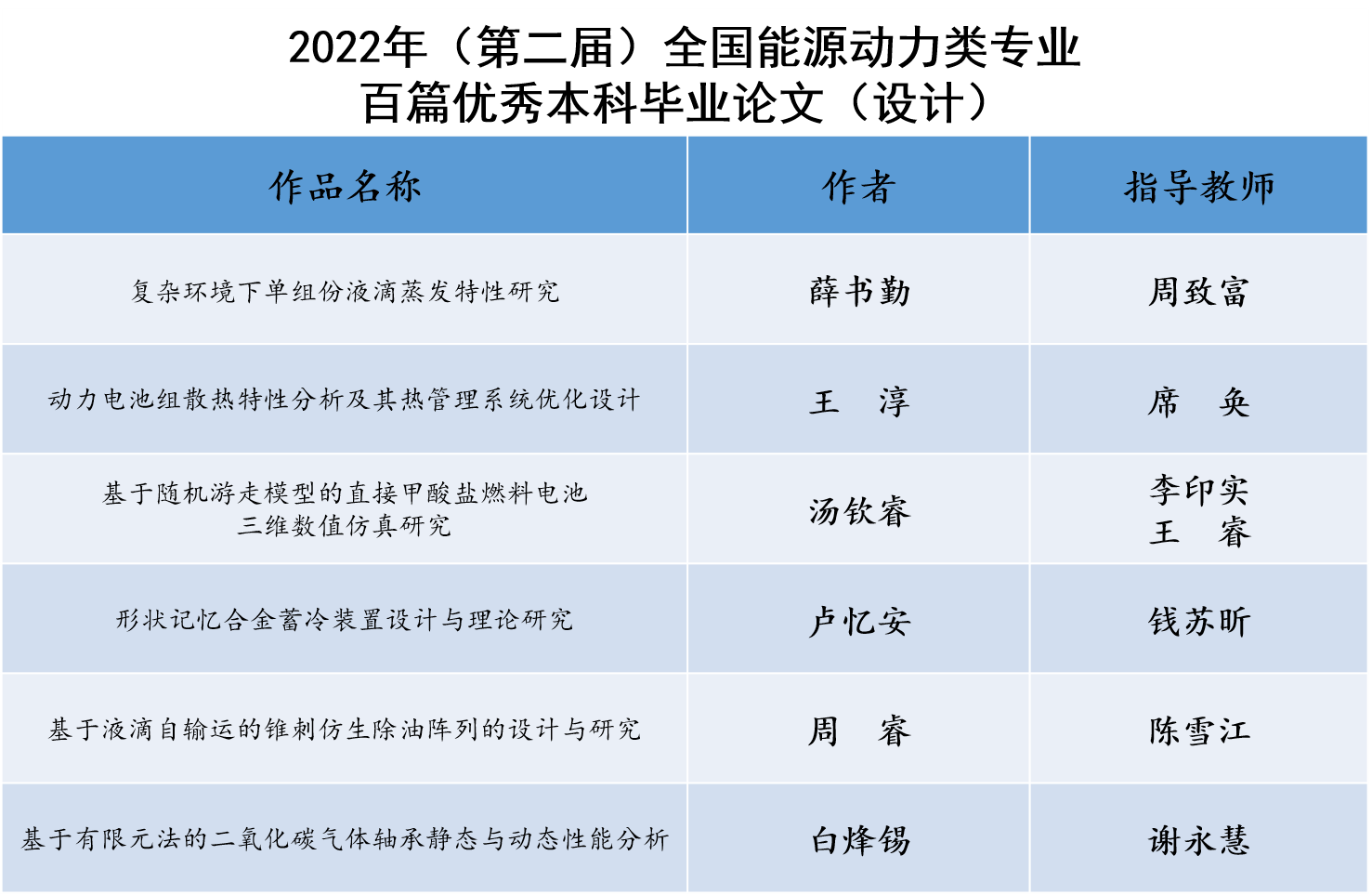 2022年（第二届）全国能源动力类专业
百篇优秀本科毕业论文（设计）

| 作品名称 | 作者 | 指导教师 |
|---|---|---|
| 复杂环境下单组份液滴蒸发特性研究 | 薛书勤 | 周致富 |
| 动力电池组散热特性分析及其热管理系统优化设计 | 王　淳 | 席　奂 |
| 基于随机游走模型的直接甲酸盐燃料电池三维数值仿真研究 | 汤钦睿 | 李印实 王　睿 |
| 形状记忆合金蓄冷装置设计与理论研究 | 卢忆安 | 钱苏昕 |
| 基于液滴自输运的锥刺仿生除油阵列的设计与研究 | 周　睿 | 陈雪江 |
| 基于有限元法的二氧化碳气体轴承静态与动态性能分析 | 白烽锡 | 谢永慧 |